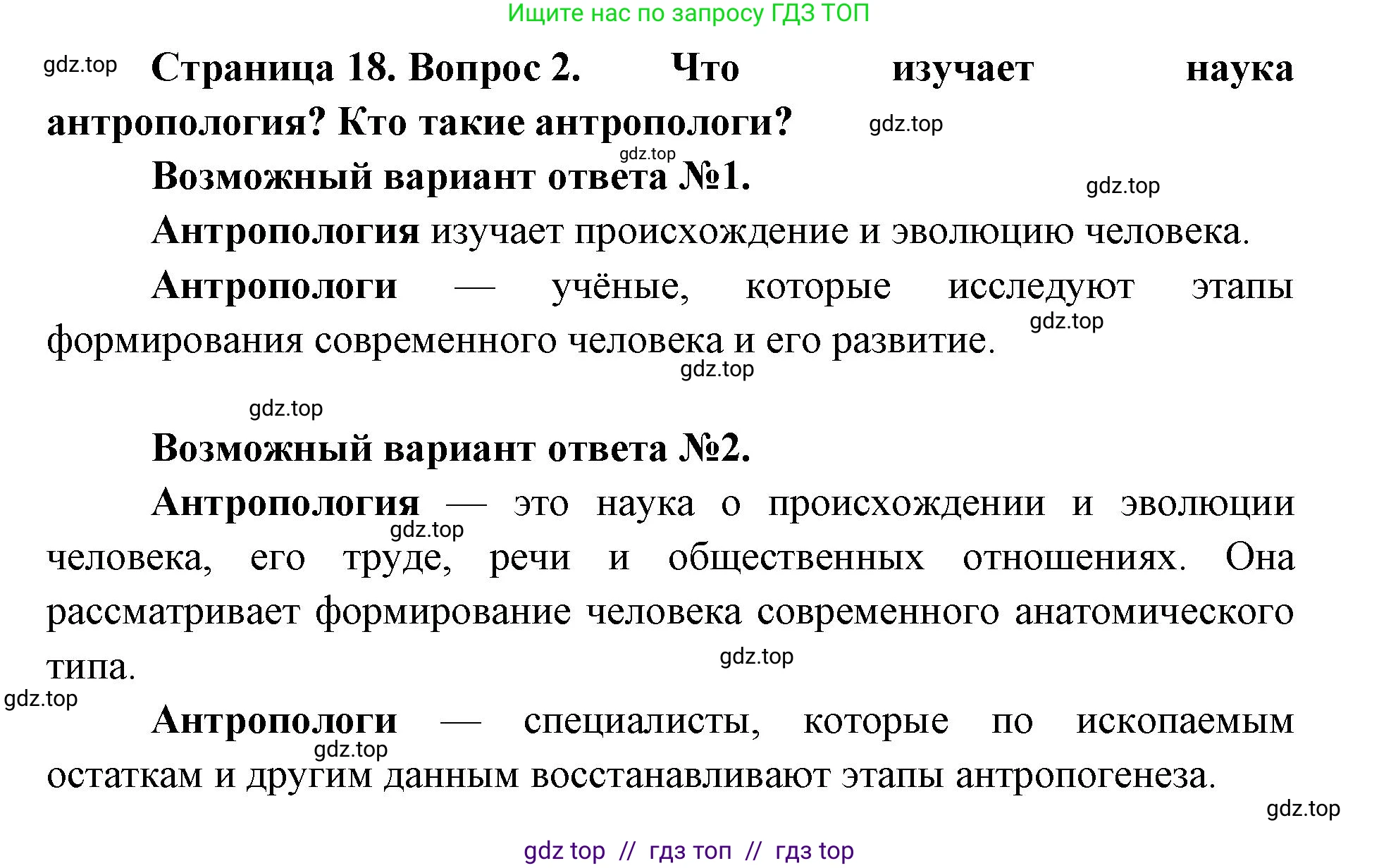 Ищите нас по запросу ГДЗ ТОП

gdz.top Страница 18. Вопрос 2. Что изучает наука антропология? Кто такие антропологи? gdz.top

gdz.top

Возможный вариант ответа №1.

gdz.top

Антропология изучает происхождение и эволюцию человека.

Антропологи — учёные, которые исследуют этапы формирования современного человека и его развитие. gdz.top

gdz.top

gdz.top

Возможный вариант ответа №2.

Антропология — это наука о происхождении и эволюции человека, его труде, речи и общественных отношениях. Она рассматривает формирование человека современного анатомического типа.

gdz.top

gdz.top

gdz.top

Антропологи — специалисты, которые по ископаемым остаткам и другим данным восстанавливают этапы антропогенеза.

gdz.top

gdz.top

gdz top // гдз топ // гдз top